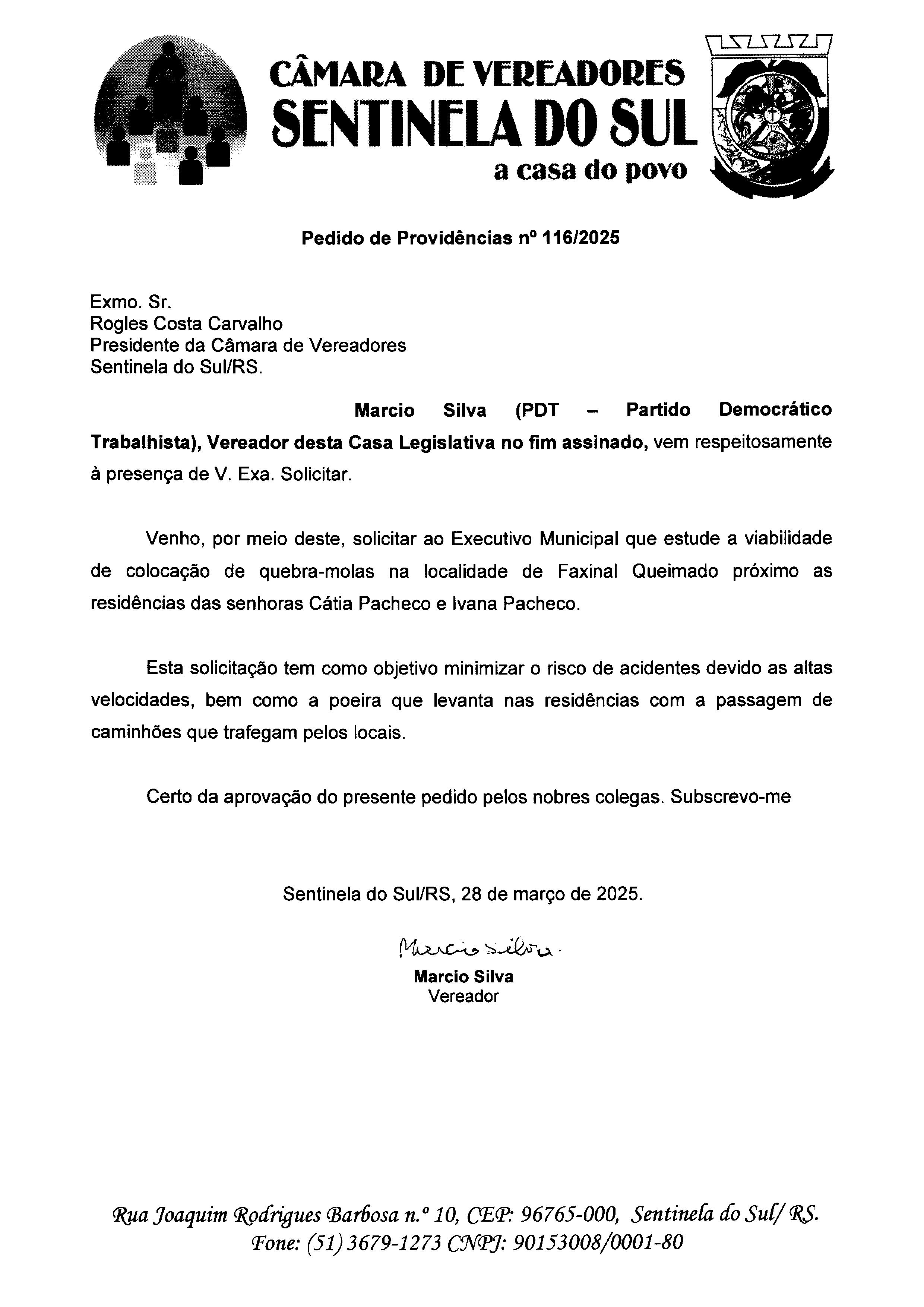 CÂMARA DE VEREADORES
SENTINELA DO SUL
a casa do povo

Pedido de Providências nº 116/2025

Exmo. Sr.
Rogles Costa Carvalho
Presidente da Câmara de Vereadores
Sentinela do Sul/RS.

Marcio Silva (PDT – Partido Democrático Trabalhista), Vereador desta Casa Legislativa no fim assinado, vem respeitosamente à presença de V. Exa. Solicitar.

Venho, por meio deste, solicitar ao Executivo Municipal que estude a viabilidade de colocação de quebra-molas na localidade de Faxinal Queimado próximo as residências das senhoras Cátia Pacheco e Ivana Pacheco.

Esta solicitação tem como objetivo minimizar o risco de acidentes devido as altas velocidades, bem como a poeira que levanta nas residências com a passagem de caminhões que trafegam pelos locais.

Certo da aprovação do presente pedido pelos nobres colegas. Subscrevo-me

Sentinela do Sul/RS, 28 de março de 2025.

Marcio Silva
Marcio Silva
Vereador

Rua Joaquim Rodrigues Barbosa n.º 10, CEP: 96765-000, Sentinela do Sul/ RS.
Fone: (51) 3679-1273 CNPJ: 90153008/0001-80